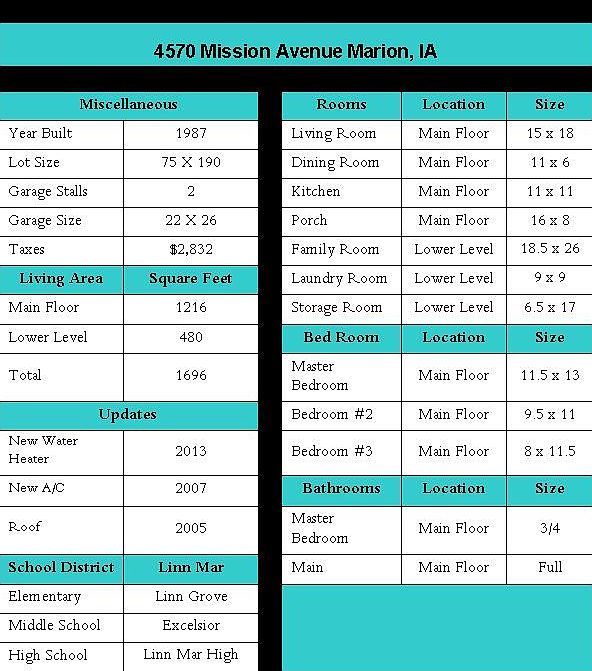 4570 Mission Avenue Marion, IA

| Miscellaneous | |
|---|---|
| Year Built | 1987 |
| Lot Size | 75 X 190 |
| Garage Stalls | 2 |
| Garage Size | 22 X 26 |
| Taxes | $2,832 |
| Living Area | Square Feet |
| Main Floor | 1216 |
| Lower Level | 480 |
| Total | 1696 |
| Updates | |
| New Water Heater | 2013 |
| New A/C | 2007 |
| Roof | 2005 |
| School District | Linn Mar |
| Elementary | Linn Grove |
| Middle School | Excelsior |
| High School | Linn Mar High |

| Rooms | Location | Size |
|---|---|---|
| Living Room | Main Floor | 15 x 18 |
| Dining Room | Main Floor | 11 x 6 |
| Kitchen | Main Floor | 11 x 11 |
| Porch | Main Floor | 16 x 8 |
| Family Room | Lower Level | 18.5 x 26 |
| Laundry Room | Lower Level | 9 x 9 |
| Storage Room | Lower Level | 6.5 x 17 |
| Bed Room | Location | Size |
| Master Bedroom | Main Floor | 11.5 x 13 |
| Bedroom #2 | Main Floor | 9.5 x 11 |
| Bedroom #3 | Main Floor | 8 x 11.5 |
| Bathrooms | Location | Size |
| Master Bedroom | Main Floor | 3/4 |
| Main | Main Floor | Full |